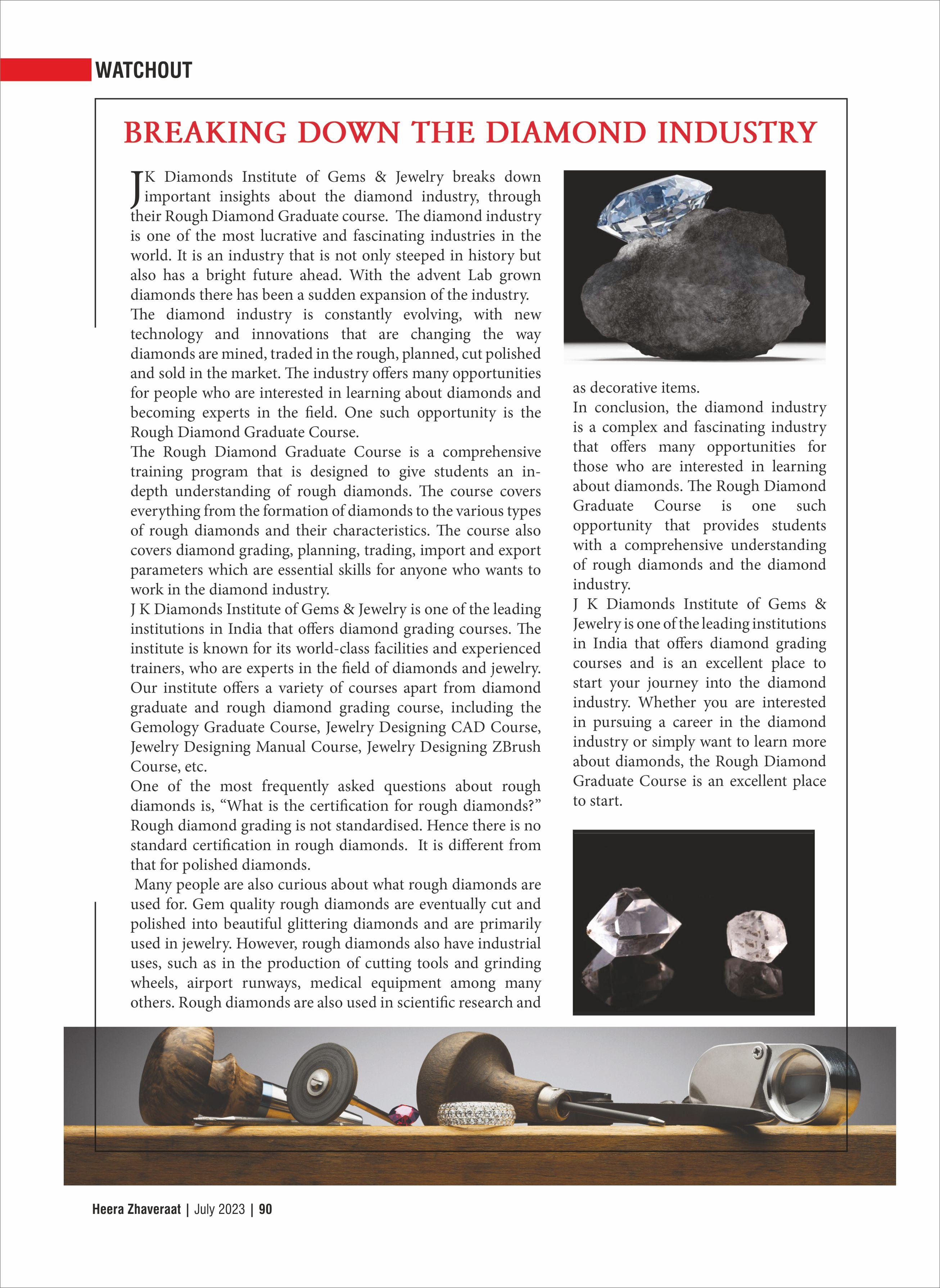 WATCHOUT

BREAKING DOWN THE DIAMOND INDUSTRY

JK Diamonds Institute of Gems & Jewelry breaks down important insights about the diamond industry, through their Rough Diamond Graduate course. The diamond industry is one of the most lucrative and fascinating industries in the world. It is an industry that is not only steeped in history but also has a bright future ahead. With the advent Lab grown diamonds there has been a sudden expansion of the industry.

The diamond industry is constantly evolving, with new technology and innovations that are changing the way diamonds are mined, traded in the rough, planned, cut polished and sold in the market. The industry offers many opportunities for people who are interested in learning about diamonds and becoming experts in the field. One such opportunity is the Rough Diamond Graduate Course.

The Rough Diamond Graduate Course is a comprehensive training program that is designed to give students an in-depth understanding of rough diamonds. The course covers everything from the formation of diamonds to the various types of rough diamonds and their characteristics. The course also covers diamond grading, planning, trading, import and export parameters which are essential skills for anyone who wants to work in the diamond industry.

J K Diamonds Institute of Gems & Jewelry is one of the leading institutions in India that offers diamond grading courses. The institute is known for its world-class facilities and experienced trainers, who are experts in the field of diamonds and jewelry. Our institute offers a variety of courses apart from diamond graduate and rough diamond grading course, including the Gemology Graduate Course, Jewelry Designing CAD Course, Jewelry Designing Manual Course, Jewelry Designing ZBrush Course, etc.

One of the most frequently asked questions about rough diamonds is, “What is the certification for rough diamonds?” Rough diamond grading is not standardised. Hence there is no standard certification in rough diamonds. It is different from that for polished diamonds.

Many people are also curious about what rough diamonds are used for. Gem quality rough diamonds are eventually cut and polished into beautiful glittering diamonds and are primarily used in jewelry. However, rough diamonds also have industrial uses, such as in the production of cutting tools and grinding wheels, airport runways, medical equipment among many others. Rough diamonds are also used in scientific research and as decorative items.

In conclusion, the diamond industry is a complex and fascinating industry that offers many opportunities for those who are interested in learning about diamonds. The Rough Diamond Graduate Course is one such opportunity that provides students with a comprehensive understanding of rough diamonds and the diamond industry.

J K Diamonds Institute of Gems & Jewelry is one of the leading institutions in India that offers diamond grading courses and is an excellent place to start your journey into the diamond industry. Whether you are interested in pursuing a career in the diamond industry or simply want to learn more about diamonds, the Rough Diamond Graduate Course is an excellent place to start.

Heera Zhaveraat | July 2023 | 90